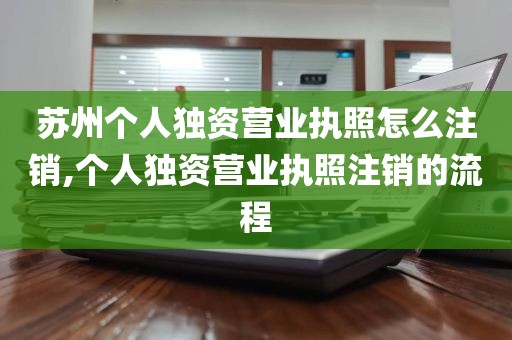 苏州个人独资营业执照怎么注销,个人独资营业执照注销的流程